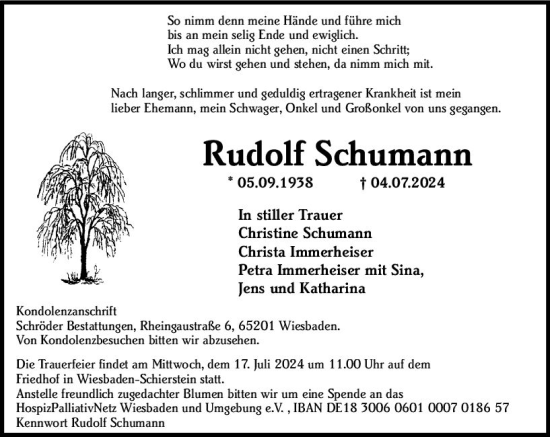 So nimm denn meine Hände und führe mich
bis an mein selig Ende und ewiglich.
Ich mag allein nicht gehen, nicht einen Schritt;
Wo du wirst gehen und stehen, da nimm mich mit.

Nach langer, schlimmer und geduldig ertragener Krankheit ist mein lieber Ehemann, mein Schwager, Onkel und Großonkel von uns gegangen.

Rudolf Schumann

* 05.09.1938 † 04.07.2024

In stiller Trauer
Christine Schumann
Christa Immerheiser
Petra Immerheiser mit Sina,
Jens und Katharina

Kondolenzanschrift
Schröder Bestattungen, Rheingaustraße 6, 65201 Wiesbaden.
Von Kondolenzbesuchen bitten wir abzusehen.

Die Trauerfeier findet am Mittwoch, dem 17. Juli 2024 um 11.00 Uhr auf dem Friedhof in Wiesbaden-Schierstein statt.
Anstelle freundlich zugedachter Blumen bitten wir um eine Spende an das HospizPalliativNetz Wiesbaden und Umgebung e.V. , IBAN DE18 3006 0601 0007 0186 57
Kennwort Rudolf Schumann